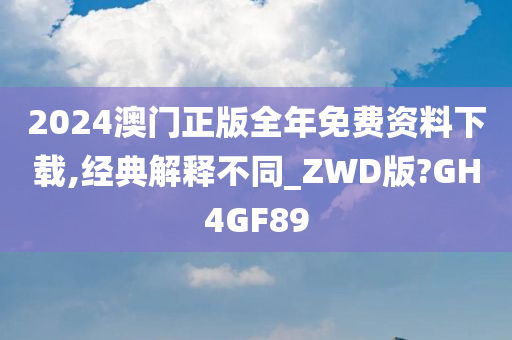 2024澳门正版全年免费资料下载,经典解释不同_ZWD版?GH4GF89